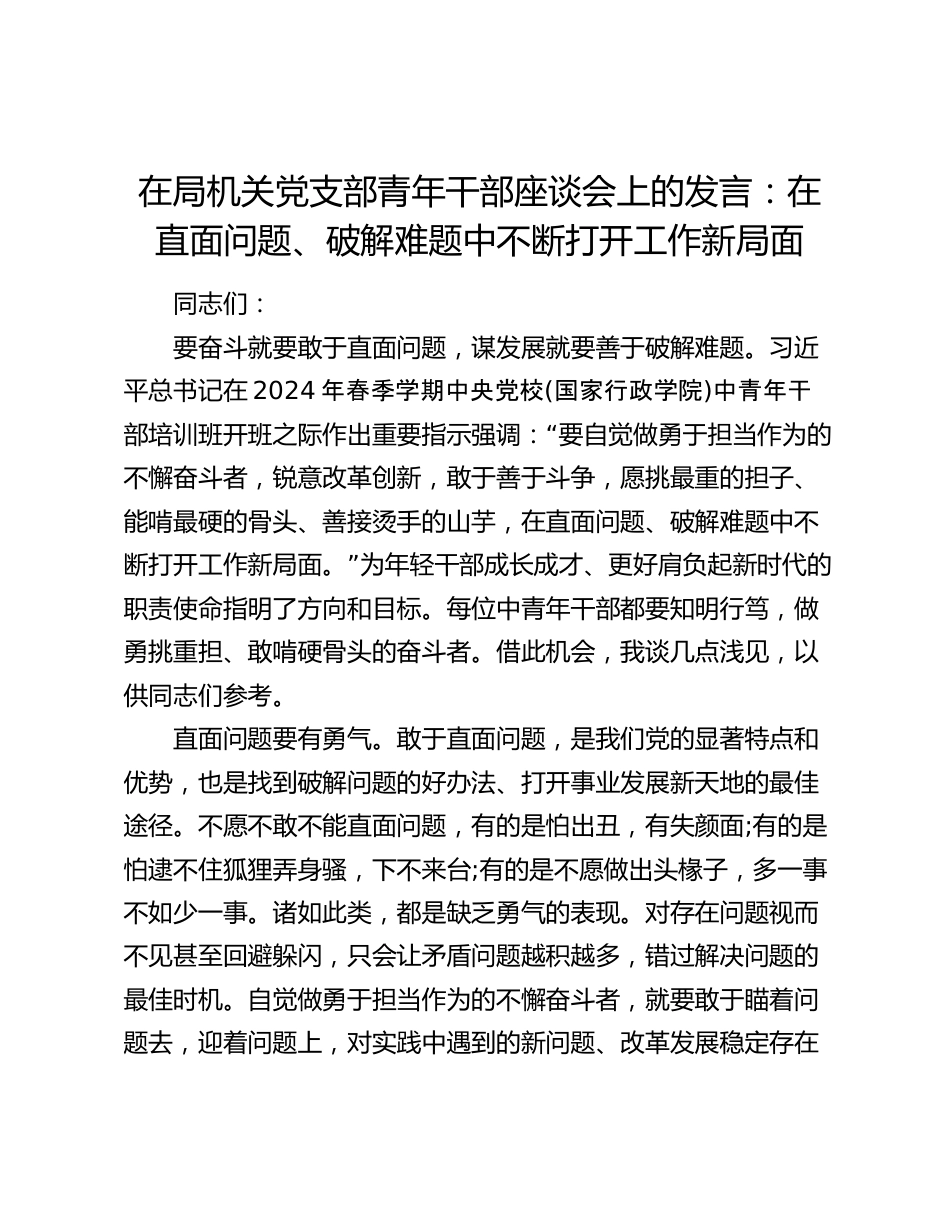 在局机关党支部青年干部座谈会上的发言：在直面问题、破解难题中不断打开工作新局面

同志们：

要奋斗就要敢于直面问题，谋发展就要善于破解难题。习近平总书记在 2024 年春季学期中央党校(国家行政学院)中青年干部培训班开班之际作出重要指示强调：“要自觉做勇于担当作为的不懈奋斗者，锐意改革创新，敢于善于斗争，愿挑最重的担子、能啃最硬的骨头、善接烫手的山芋，在直面问题、破解难题中不断打开工作新局面。”为年轻干部成长成才、更好肩负起新时代的职责使命指明了方向和目标。每位中青年干部都要知明行笃，做勇挑重担、敢啃硬骨头的奋斗者。借此机会，我谈几点浅见，以供同志们参考。

直面问题要有勇气。敢于直面问题，是我们党的显著特点和优势，也是找到破解问题的好办法、打开事业发展新天地的最佳途径。不愿不敢不能直面问题，有的是怕出丑，有失颜面;有的是怕逮不住狐狸弄身骚，下不来台;有的是不愿做出头椽子，多一事不如少一事。诸如此类，都是缺乏勇气的表现。对存在问题视而不见甚至回避躲闪，只会让矛盾问题越积越多，错过解决问题的最佳时机。自觉做勇于担当作为的不懈奋斗者，就要敢于瞄着问题去，迎着问题上，对实践中遇到的新问题、改革发展稳定存在